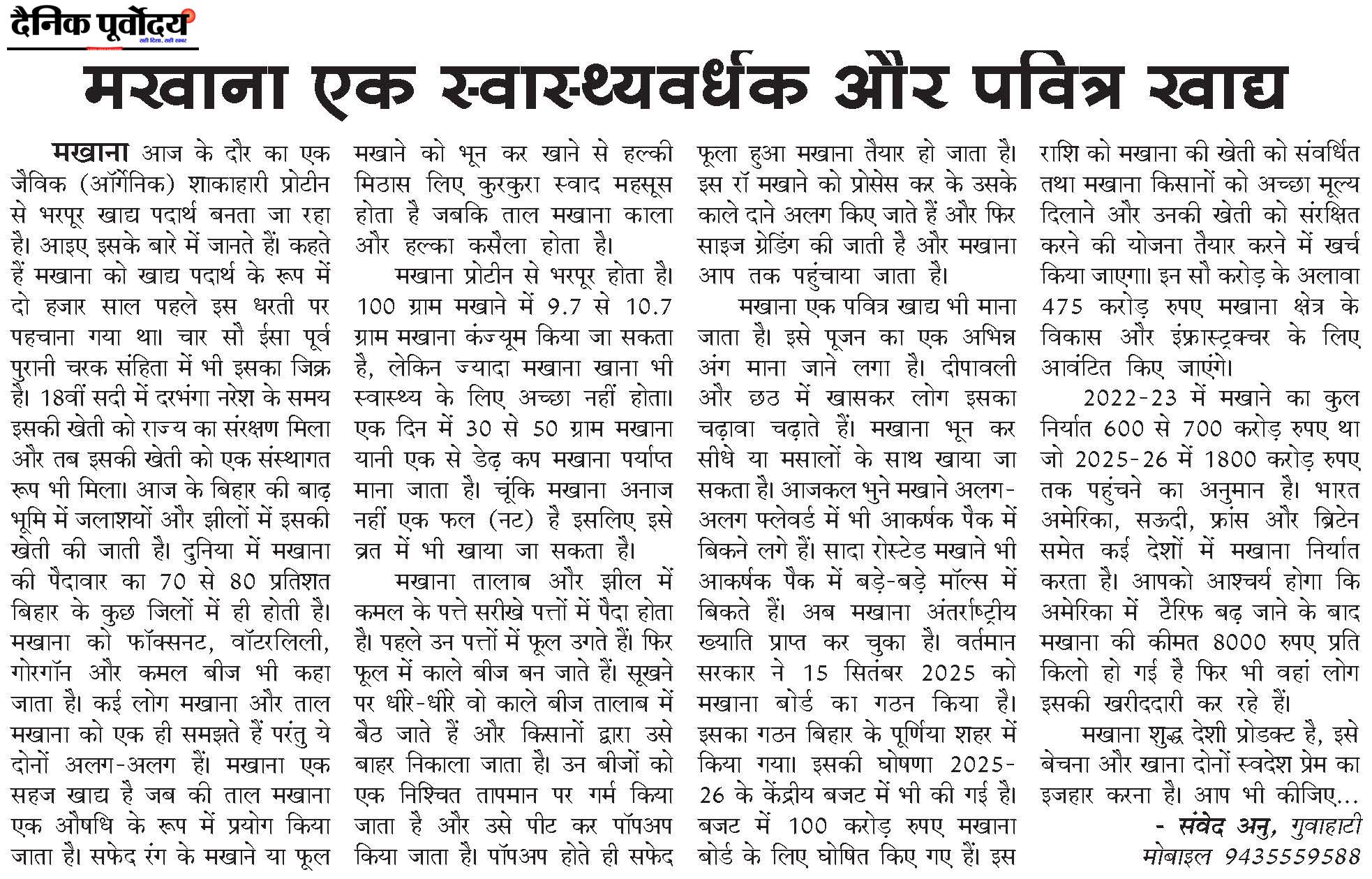 दैनिक पूर्वोदय
सही दिशा, सही खबर

मखाना एक स्वास्थ्यवर्धक और पवित्र खाद्य

मखाना आज के दौर का एक जैविक (ऑर्गेनिक) शाकाहारी प्रोटीन से भरपूर खाद्य पदार्थ बनता जा रहा है। आइए इसके बारे में जानते हैं। कहते हैं मखाना को खाद्य पदार्थ के रूप में दो हजार साल पहले इस धरती पर पहचाना गया था। चार सौ ईसा पूर्व पुरानी चरक संहिता में भी इसका जिक्र है। 18वीं सदी में दरभंगा नरेश के समय इसकी खेती को राज्य का संरक्षण मिला और तब इसकी खेती को एक संस्थागत रूप भी मिला। आज के बिहार की बाढ़ भूमि में जलाशयों और झीलों में इसकी खेती की जाती है। दुनिया में मखाना की पैदावार का 70 से 80 प्रतिशत बिहार के कुछ जिलों में ही होती है। मखाना को फॉक्सनट, वॉटरलिली, गोरगॉन और कमल बीज भी कहा जाता है। कई लोग मखाना और ताल मखाना को एक ही समझते हैं परंतु ये दोनों अलग-अलग हैं। मखाना एक सहज खाद्य है जब की ताल मखाना एक औषधि के रूप में प्रयोग किया जाता है। सफेद रंग के मखाने या फूल मखाने को भून कर खाने से हल्की मिठास लिए कुरकुरा स्वाद महसूस होता है जबकि ताल मखाना काला और हल्का कसैला होता है।

मखाना प्रोटीन से भरपूर होता है। 100 ग्राम मखाने में 9.7 से 10.7 ग्राम मखाना कंज्यूम किया जा सकता है, लेकिन ज्यादा मखाना खाना भी स्वास्थ्य के लिए अच्छा नहीं होता। एक दिन में 30 से 50 ग्राम मखाना यानी एक से डेढ़ कप मखाना पर्याप्त माना जाता है। चूंकि मखाना अनाज नहीं एक फल (नट) है इसलिए इसे व्रत में भी खाया जा सकता है।

मखाना तालाब और झील में कमल के पत्ते सरीखे पत्तों में पैदा होता है। पहले उन पत्तों में फूल उगते हैं। फिर फूल में काले बीज बन जाते हैं। सूखने पर धीरे-धीरे वो काले बीज तालाब में बैठ जाते हैं और किसानों द्वारा उसे बाहर निकाला जाता है। उन बीजों को एक निश्चित तापमान पर गर्म किया जाता है और उसे पीट कर पॉपअप किया जाता है। पॉपअप होते ही सफेद फूला हुआ मखाना तैयार हो जाता है। इस रॉ मखाने को प्रोसेस कर के उसके काले दाने अलग किए जाते हैं और फिर साइज ग्रेडिंग की जाती है और मखाना आप तक पहुंचाया जाता है।

मखाना एक पवित्र खाद्य भी माना जाता है। इसे पूजन का एक अभिन्न अंग माना जाने लगा है। दीपावली और छठ में खासकर लोग इसका चढ़ावा चढ़ाते हैं। मखाना भून कर सीधे या मसालों के साथ खाया जा सकता है। आजकल भुने मखाने अलग-अलग फ्लेवर्ड में भी आकर्षक पैक में बिकने लगे हैं। सादा रोस्टेड मखाने भी आकर्षक पैक में बड़े-बड़े मॉल्स में बिकते हैं। अब मखाना अंतर्राष्ट्रीय ख्याति प्राप्त कर चुका है। वर्तमान सरकार ने 15 सितंबर 2025 को मखाना बोर्ड का गठन किया है। इसका गठन बिहार के पूर्णिया शहर में किया गया। इसकी घोषणा 2025-26 के केंद्रीय बजट में भी की गई है। बजट में 100 करोड़ रुपए मखाना बोर्ड के लिए घोषित किए गए हैं। इस राशि को मखाना की खेती को संवर्धित तथा मखाना किसानों को अच्छा मूल्य दिलाने और उनकी खेती को संरक्षित करने की योजना तैयार करने में खर्च किया जाएगा। इन सौ करोड़ के अलावा 475 करोड़ रुपए मखाना क्षेत्र के विकास और इंफ्रास्ट्रक्चर के लिए आवंटित किए जाएंगे।

2022-23 में मखाने का कुल निर्यात 600 से 700 करोड़ रुपए था जो 2025-26 में 1800 करोड़ रुपए तक पहुंचने का अनुमान है। भारत अमेरिका, सऊदी, फ्रांस और ब्रिटेन समेत कई देशों में मखाना निर्यात करता है। आपको आश्चर्य होगा कि अमेरिका में टैरिफ बढ़ जाने के बाद मखाना की कीमत 8000 रुपए प्रति किलो हो गई है फिर भी वहां लोग इसकी खरीददारी कर रहे हैं।

मखाना शुद्ध देशी प्रोडक्ट है, इसे बेचना और खाना दोनों स्वदेश प्रेम का इजहार करना है। आप भी कीजिए...

- संवेद अनु, गुवाहाटी
मोबाइल 9435559588